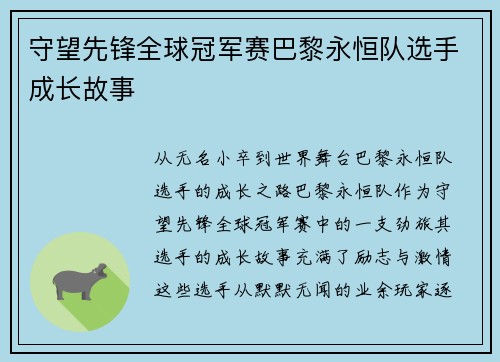 守望先锋全球冠军赛巴黎永恒队选手成长故事

从无名小卒到世界舞台巴黎永恒队选手的成长之路巴黎永恒队作为守望先锋全球冠军赛中的一支劲旅其选手的成长故事充满了励志与激情这些选手从默默无闻的业余玩家逐